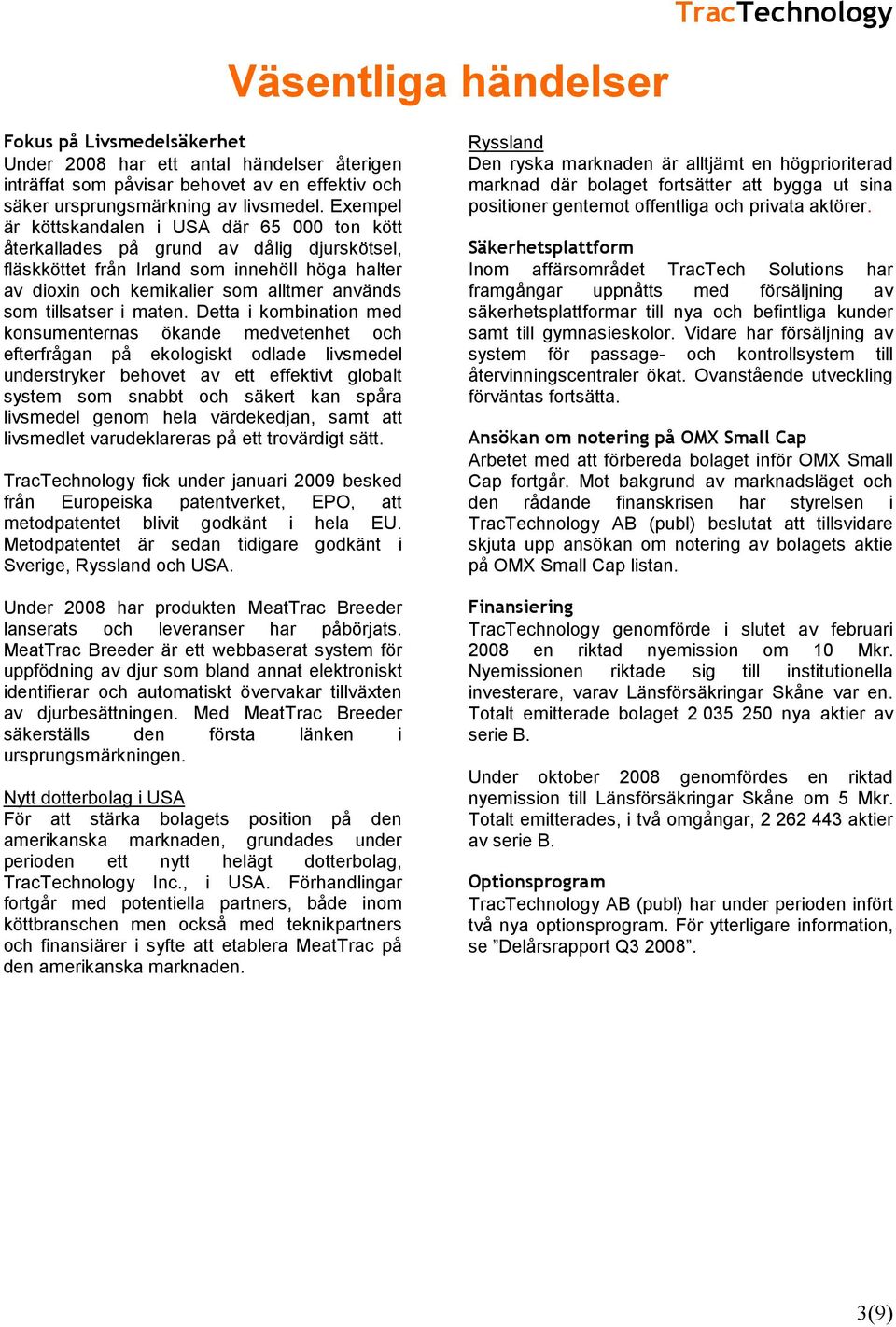 TracTechnology

Väsentliga händelser

Fokus på Livsmedelsäkerhet
Under 2008 har ett antal händelser återigen inträffat som påvisar behovet av en effektiv och säker ursprungsmärkning av livsmedel. Exempel är köttskandalen i USA där 65 000 ton kött återkallades på grund av dålig djurskötsel, fläskköttet från Irland som innehöll höga halter av dioxin och kemikalier som alltmer används som tillsatser i maten. Detta i kombination med konsumenternas ökande medvetenhet och efterfrågan på ekologiskt odlade livsmedel understryker behovet av ett effektivt globalt system som snabbt och säkert kan spåra livsmedel genom hela värdekedjan, samt att livsmedlet varudeklareras på ett trovärdigt sätt.

TracTechnology fick under januari 2009 besked från Europeiska patentverket, EPO, att metodpatentet blivit godkänt i hela EU. Metodpatentet är sedan tidigare godkänt i Sverige, Ryssland och USA.

Under 2008 har produkten MeatTrac Breeder lanserats och leveranser har påbörjats. MeatTrac Breeder är ett webbaserat system för uppfödning av djur som bland annat elektroniskt identifierar och automatiskt övervakar tillväxten av djurbesättningen. Med MeatTrac Breeder säkerställs den första länken i ursprungsmärkningen.

Nytt dotterbolag i USA
För att stärka bolagets position på den amerikanska marknaden, grundades under perioden ett nytt helägt dotterbolag, TracTechnology Inc., i USA. Förhandlingar fortgår med potentiella partners, både inom köttbranschen men också med teknikpartners och finansiärer i syfte att etablera MeatTrac på den amerikanska marknaden.

Ryssland
Den ryska marknaden är alltjämt en högprioriterad marknad där bolaget fortsätter att bygga ut sina positioner gentemot offentliga och privata aktörer.

Säkerhetsplattform
Inom affärsområdet TracTech Solutions har framgångar uppnåtts med försäljning av säkerhetsplattformar till nya och befintliga kunder samt till gymnasieskolor. Vidare har försäljning av system för passage- och kontrollsystem till återvinningscentraler ökat. Ovanstående utveckling förväntas fortsätta.

Ansökan om notering på OMX Small Cap
Arbetet med att förbereda bolaget inför OMX Small Cap fortgår. Mot bakgrund av marknadsläget och den rådande finanskrisen har styrelsen i TracTechnology AB (publ) beslutat att tillsvidare skjuta upp ansökan om notering av bolagets aktie på OMX Small Cap listan.

Finansiering
TracTechnology genomförde i slutet av februari 2008 en riktad nyemission om 10 Mkr. Nyemissionen riktade sig till institutionella investerare, varav Länsförsäkringar Skåne var en. Totalt emitterade bolaget 2 035 250 nya aktier av serie B.

Under oktober 2008 genomfördes en riktad nyemission till Länsförsäkringar Skåne om 5 Mkr. Totalt emitterades, i två omgångar, 2 262 443 aktier av serie B.

Optionsprogram
TracTechnology AB (publ) har under perioden infört två nya optionsprogram. För ytterligare information, se ”Delårsrapport Q3 2008”.

3(9)